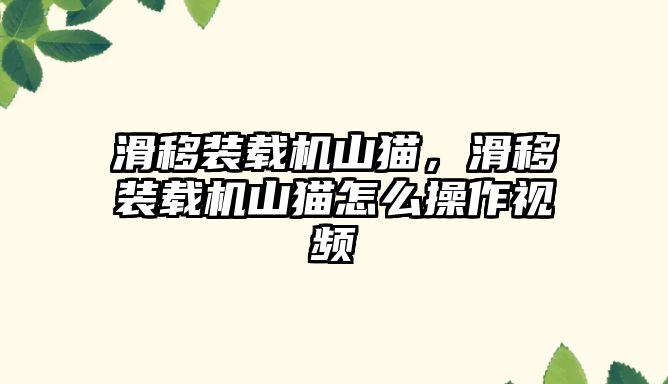 滑移装载机山猫，滑移装载机山猫怎么操作视频